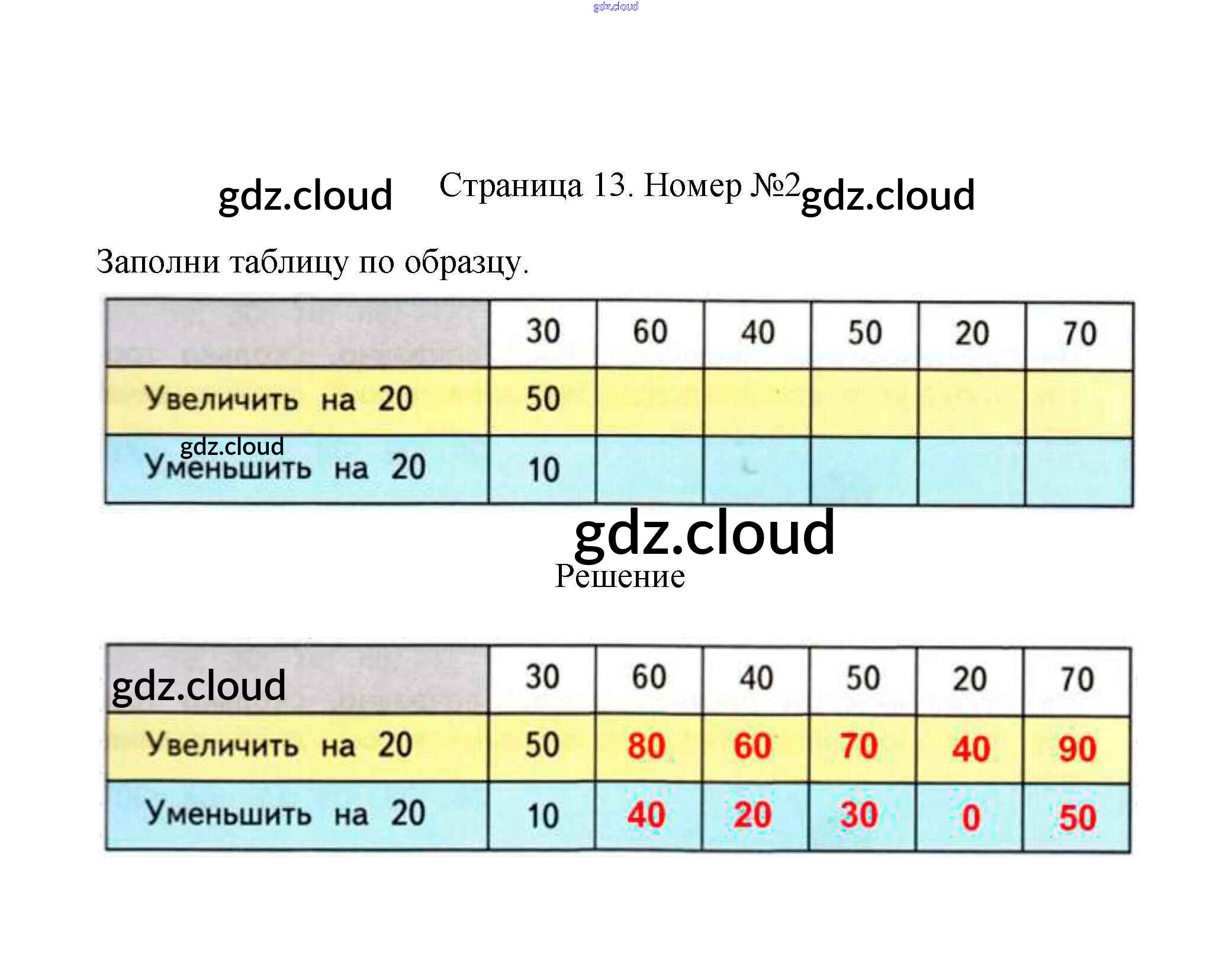 Страница 13. Номер №2

Заполни таблицу по образцу.

|  | 30 | 60 | 40 | 50 | 20 | 70 |
|---|---|---|---|---|---|---|
| Увеличить на 20 | 50 |  |  |  |  |  |
| Уменьшить на 20 | 10 |  |  |  |  |  |

Решение

|  | 30 | 60 | 40 | 50 | 20 | 70 |
|---|---|---|---|---|---|---|
| Увеличить на 20 | 50 | 80 | 60 | 70 | 40 | 90 |
| Уменьшить на 20 | 10 | 40 | 20 | 30 | 0 | 50 |

gdz.cloud